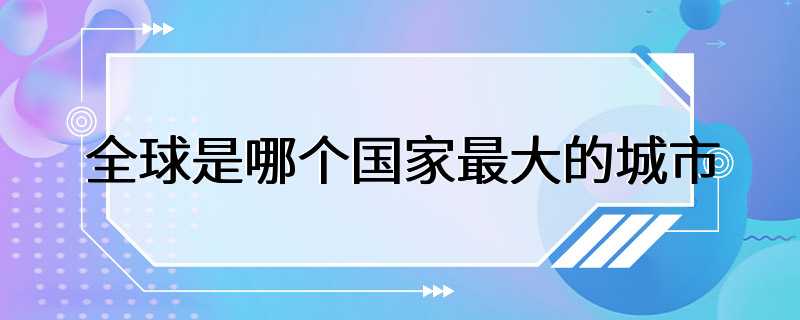 全球是哪个国家最大的城市